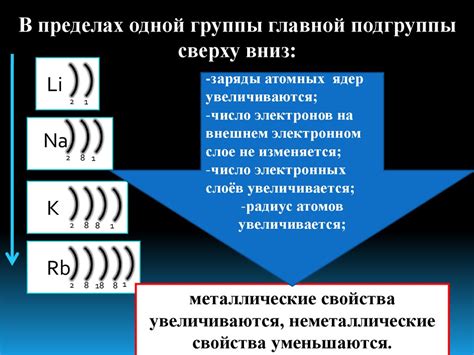 В пределах одной группы главной подгруппы сверху вниз:

Li 2 1

Na 2 8 1

K 2 8 8 1

Rb 2 8 18 8 1

-заряды атомных ядер увеличиваются;
-число электронов на внешнем электронном слое не изменяется;
-число электронных слоёв увеличивается;
-радиус атомов увеличивается;

металлические свойства увеличиваются, неметаллические свойства уменьшаются.